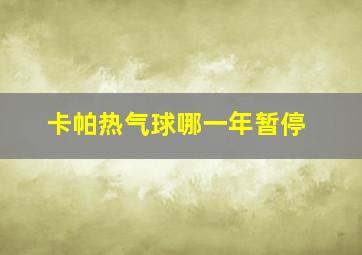 卡帕热气球哪一年暂停